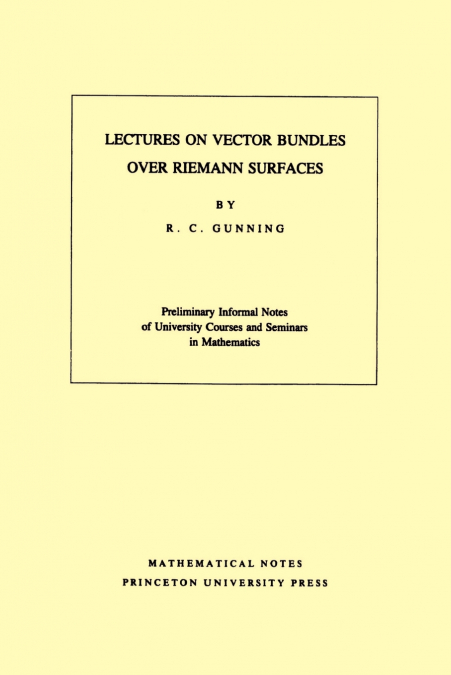 LECTURES ON VECTOR BUNDLES OVER RIEMANN SURFACES

BY

R. C. GUNNING

Preliminary Informal Notes of University Courses and Seminars in Mathematics

MATHEMATICAL NOTES
PRINCETON UNIVERSITY PRESS